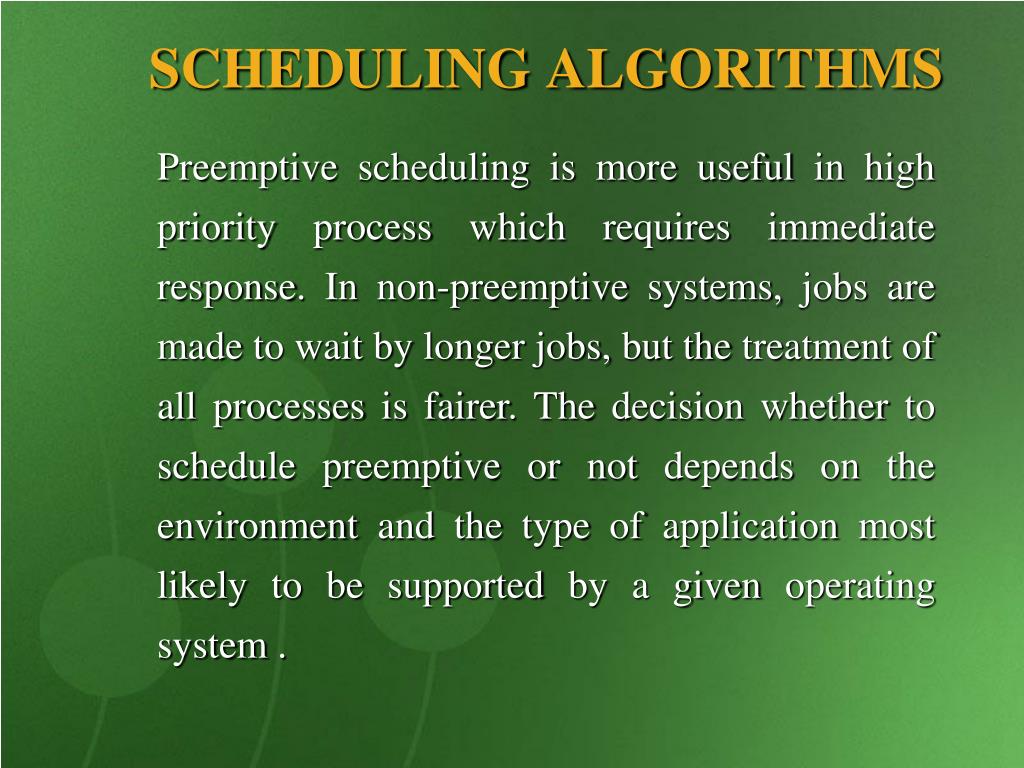 SCHEDULING ALGORITHMS

Preemptive scheduling is more useful in high priority process which requires immediate response. In non-preemptive systems, jobs are made to wait by longer jobs, but the treatment of all processes is fairer. The decision whether to schedule preemptive or not depends on the environment and the type of application most likely to be supported by a given operating system .